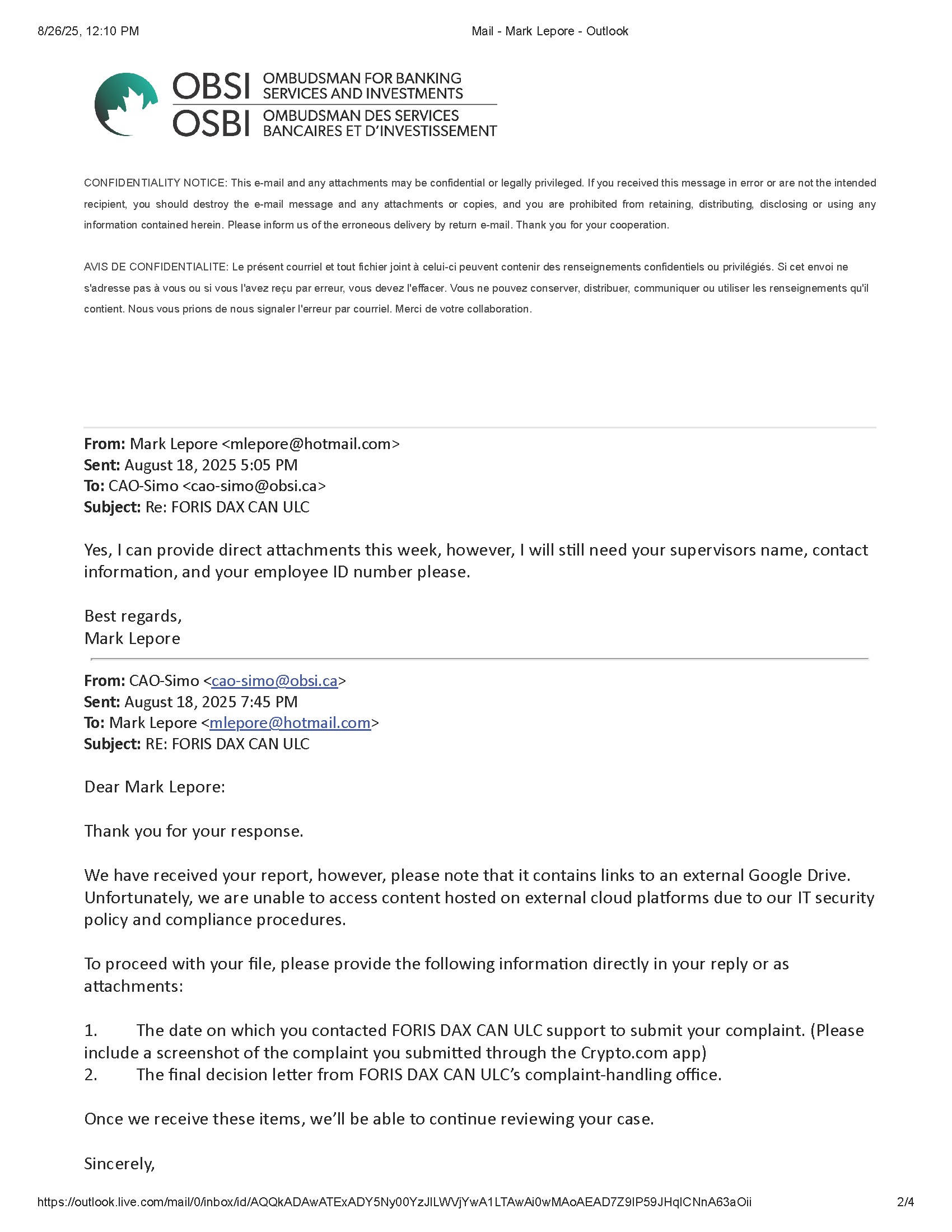 8/26/25, 12:10 PM Mail - Mark Lepore - Outlook

OBSI OMBUDSMAN FOR BANKING SERVICES AND INVESTMENTS
OSBI OMBUDSMAN DES SERVICES BANCAIRES ET D'INVESTISSEMENT

CONFIDENTIALITY NOTICE: This e-mail and any attachments may be confidential or legally privileged. If you received this message in error or are not the intended recipient, you should destroy the e-mail message and any attachments or copies, and you are prohibited from retaining, distributing, disclosing or using any information contained herein. Please inform us of the erroneous delivery by return e-mail. Thank you for your cooperation.

AVIS DE CONFIDENTIALITE: Le présent courriel et tout fichier joint à celui-ci peuvent contenir des renseignements confidentiels ou privilégiés. Si cet envoi ne s'adresse pas à vous ou si vous l'avez reçu par erreur, vous devez l'effacer. Vous ne pouvez conserver, distribuer, communiquer ou utiliser les renseignements qu'il contient. Nous vous prions de nous signaler l'erreur par courriel. Merci de votre collaboration.

From: Mark Lepore <mlepore@hotmail.com>
Sent: August 18, 2025 5:05 PM
To: CAO-Simo <cao-simo@obsi.ca>
Subject: Re: FORIS DAX CAN ULC

Yes, I can provide direct attachments this week, however, I will still need your supervisors name, contact information, and your employee ID number please.

Best regards,
Mark Lepore

From: CAO-Simo <cao-simo@obsi.ca>
Sent: August 18, 2025 7:45 PM
To: Mark Lepore <mlepore@hotmail.com>
Subject: RE: FORIS DAX CAN ULC

Dear Mark Lepore:

Thank you for your response.

We have received your report, however, please note that it contains links to an external Google Drive. Unfortunately, we are unable to access content hosted on external cloud platforms due to our IT security policy and compliance procedures.

To proceed with your file, please provide the following information directly in your reply or as attachments:

1. The date on which you contacted FORIS DAX CAN ULC support to submit your complaint. (Please include a screenshot of the complaint you submitted through the Crypto.com app)
2. The final decision letter from FORIS DAX CAN ULC's complaint-handling office.

Once we receive these items, we'll be able to continue reviewing your case.

Sincerely,

https://outlook.live.com/mail/0/inbox/id/AQQkADAwATExADY5Ny00YzJlLWVjYwA1LTAwAi0wMAoAEAD7Z9IP59JHqICNnA63aOii 2/4